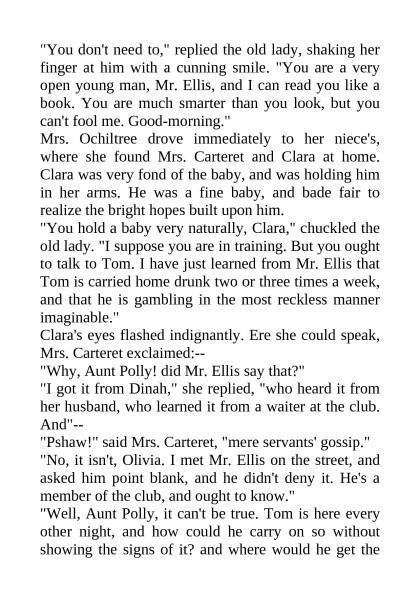 "You don't need to," replied the old lady, shaking her finger at him with a cunning smile. "You are a very open young man, Mr. Ellis, and I can read you like a book. You are much smarter than you look, but you can't fool me. Good-morning."

Mrs. Ochiltree drove immediately to her niece's, where she found Mrs. Carteret and Clara at home. Clara was very fond of the baby, and was holding him in her arms. He was a fine baby, and bade fair to realize the bright hopes built upon him.

"You hold a baby very naturally, Clara," chuckled the old lady. "I suppose you are in training. But you ought to talk to Tom. I have just learned from Mr. Ellis that Tom is carried home drunk two or three times a week, and that he is gambling in the most reckless manner imaginable."

Clara's eyes flashed indignantly. Ere she could speak, Mrs. Carteret exclaimed:--

"Why, Aunt Polly! did Mr. Ellis say that?"

"I got it from Dinah," she replied, "who heard it from her husband, who learned it from a waiter at the club. And"--

"Pshaw!" said Mrs. Carteret, "mere servants' gossip."

"No, it isn't, Olivia. I met Mr. Ellis on the street, and asked him point blank, and he didn't deny it. He's a member of the club, and ought to know."

"Well, Aunt Polly, it can't be true. Tom is here every other night, and how could he carry on so without showing the signs of it? and where would he get the